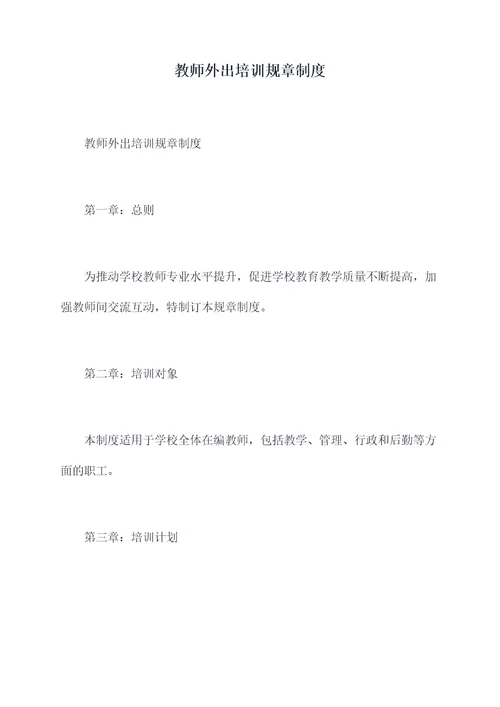 教师外出培训规章制度

教师外出培训规章制度

第一章：总则

为推动学校教师专业水平提升，促进学校教育教学质量不断提高，加强教师间交流互动，特制订本规章制度。

第二章：培训对象

本制度适用于学校全体在编教师，包括教学、管理、行政和后勤等方面的职工。

第三章：培训计划